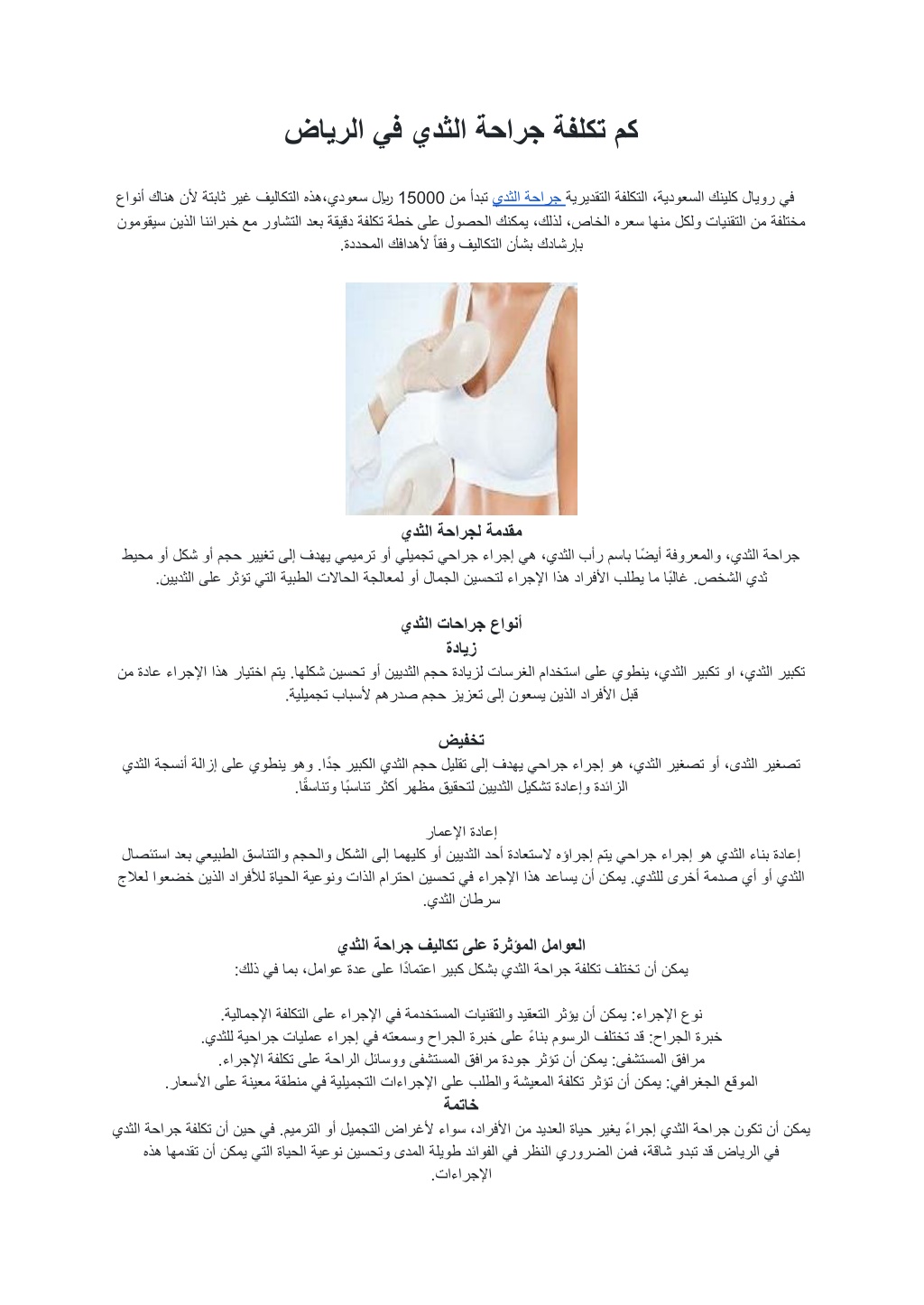 كم تكلفة جراحة الثدي في الرياض

في رويال كلينك السعودية، التكلفة التقديرية جراحة الثدي تبدأ من 15000 ريال سعودي،هذه التكاليف غير ثابتة لأن هناك أنواع مختلفة من التقنيات ولكل منها سعره الخاص، لذلك، يمكنك الحصول على خطة تكلفة دقيقة بعد التشاور مع خبرائنا الذين سيقومون بإرشادك بشأن التكاليف وفقاً لأهدافك المحددة.

مقدمة لجراحة الثدي
جراحة الثدي، والمعروفة أيضًا باسم رأب الثدي، هي إجراء جراحي تجميلي أو ترميمي يهدف إلى تغيير حجم أو شكل أو محيط ثدي الشخص. غالبًا ما يطلب الأفراد هذا الإجراء لتحسين الجمال أو لمعالجة الحالات الطبية التي تؤثر على الثديين.

أنواع جراحات الثدي
زيادة
تكبير الثدي، او تكبير الثدي، ينطوي على استخدام الغرسات لزيادة حجم الثديين أو تحسين شكلها. يتم اختيار هذا الإجراء عادة من قبل الأفراد الذين يسعون إلى تعزيز حجم صدرهم لأسباب تجميلية.

تخفيض
تصغير الثدى، أو تصغير الثدي، هو إجراء جراحي يهدف إلى تقليل حجم الثدي الكبير جدًا. وهو ينطوي على إزالة أنسجة الثدي الزائدة وإعادة تشكيل الثديين لتحقيق مظهر أكثر تناسبًا وتناسقًا.

إعادة الإعمار
إعادة بناء الثدي هو إجراء جراحي يتم إجراؤه لاستعادة أحد الثديين أو كليهما إلى الشكل والحجم والتناسق الطبيعي بعد استئصال الثدي أو أي صدمة أخرى للثدي. يمكن أن يساعد هذا الإجراء في تحسين احترام الذات ونوعية الحياة للأفراد الذين خضعوا لعلاج سرطان الثدي.

العوامل المؤثرة على تكاليف جراحة الثدي
يمكن أن تختلف تكلفة جراحة الثدي بشكل كبير اعتمادًا على عدة عوامل، بما في ذلك:

نوع الإجراء: يمكن أن يؤثر التعقيد والتقنيات المستخدمة في الإجراء على التكلفة الإجمالية.
خبرة الجراح: قد تختلف الرسوم بناءً على خبرة الجراح وسمعته في إجراء عمليات جراحية للثدي.
مرافق المستشفى: يمكن أن تؤثر جودة مرافق المستشفى ووسائل الراحة على تكلفة الإجراء.
الموقع الجغرافي: يمكن أن تؤثر تكلفة المعيشة والطلب على الإجراءات التجميلية في منطقة معينة على الأسعار.
خاتمة
يمكن أن تكون جراحة الثدي إجراءً يغير حياة العديد من الأفراد، سواء لأغراض التجميل أو الترميم. في حين أن تكلفة جراحة الثدي في الرياض قد تبدو شاقة، فمن الضروري النظر في الفوائد طويلة المدى وتحسين نوعية الحياة التي يمكن أن تقدمها هذه الإجراءات.